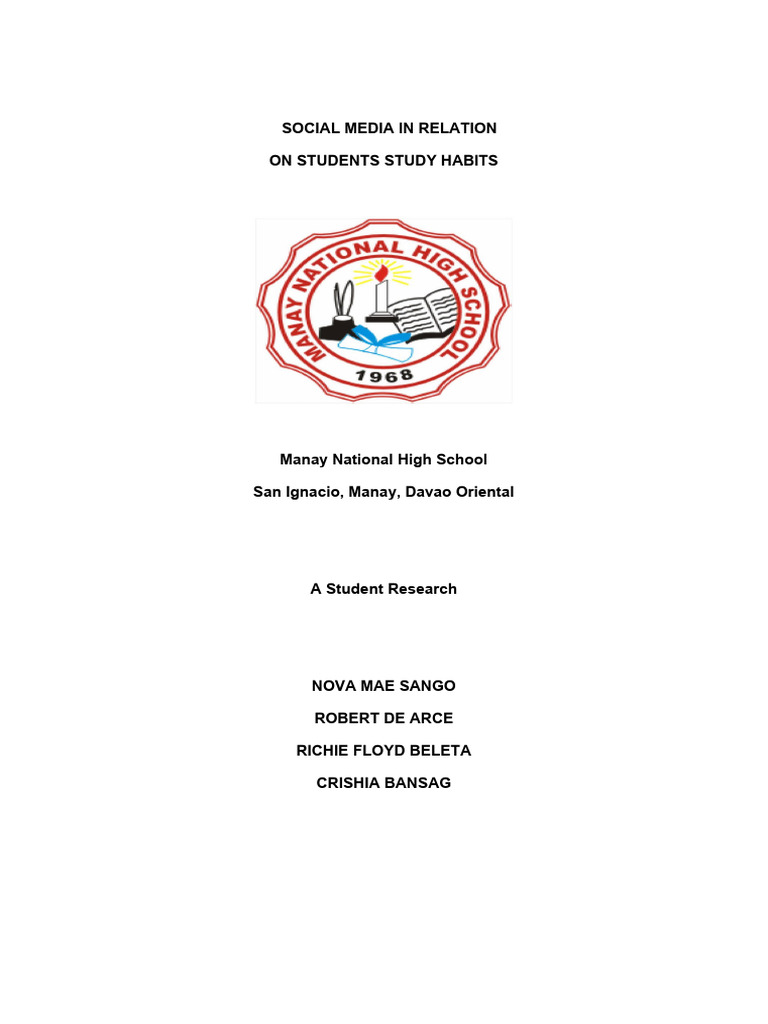 SOCIAL MEDIA IN RELATION
ON STUDENTS STUDY HABITS

MANAY NATIONAL HIGH SCHOOL
1968

Manay National High School
San Ignacio, Manay, Davao Oriental

A Student Research

NOVA MAE SANGO
ROBERT DE ARCE
RICHIE FLOYD BELETA
CRISHIA BANSAG